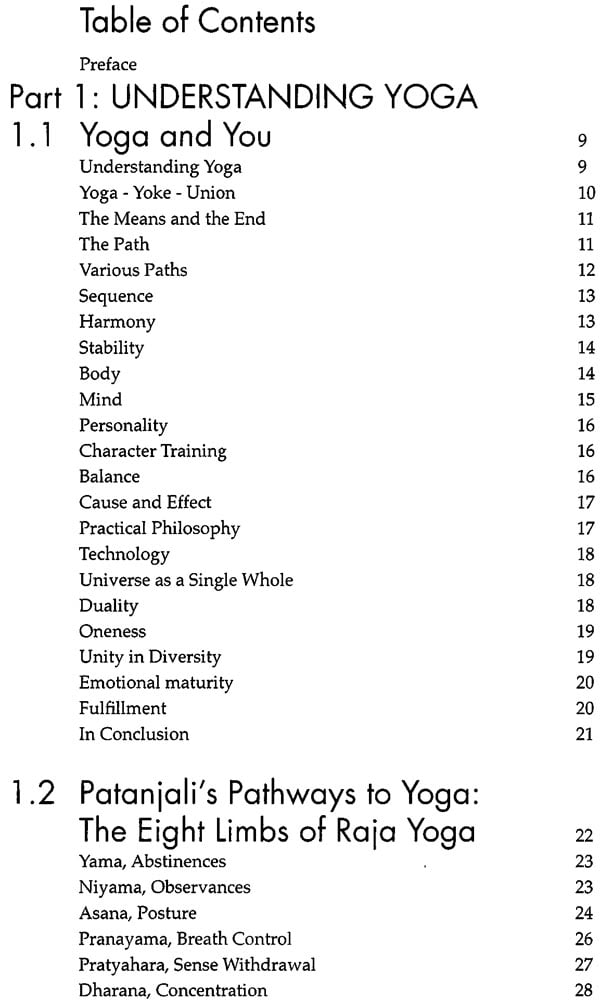 Table of Contents

Preface

Part 1: UNDERSTANDING YOGA

1.1 Yoga and You 9

Understanding Yoga 9
Yoga - Yoke - Union 10
The Means and the End 11
The Path 11
Various Paths 12
Sequence 13
Harmony 13
Stability 14
Body 14
Mind 15
Personality 16
Character Training 16
Balance 16
Cause and Effect 17
Practical Philosophy 17
Technology 18
Universe as a Single Whole 18
Duality 18
Oneness 19
Unity in Diversity 19
Emotional maturity 20
Fulfillment 20
In Conclusion 21

1.2 Patanjali's Pathways to Yoga: The Eight Limbs of Raja Yoga 22

Yama, Abstinences 23
Niyama, Observances 23
Asana, Posture 24
Pranayama, Breath Control 26
Pratyahara, Sense Withdrawal 27
Dharana, Concentration 28